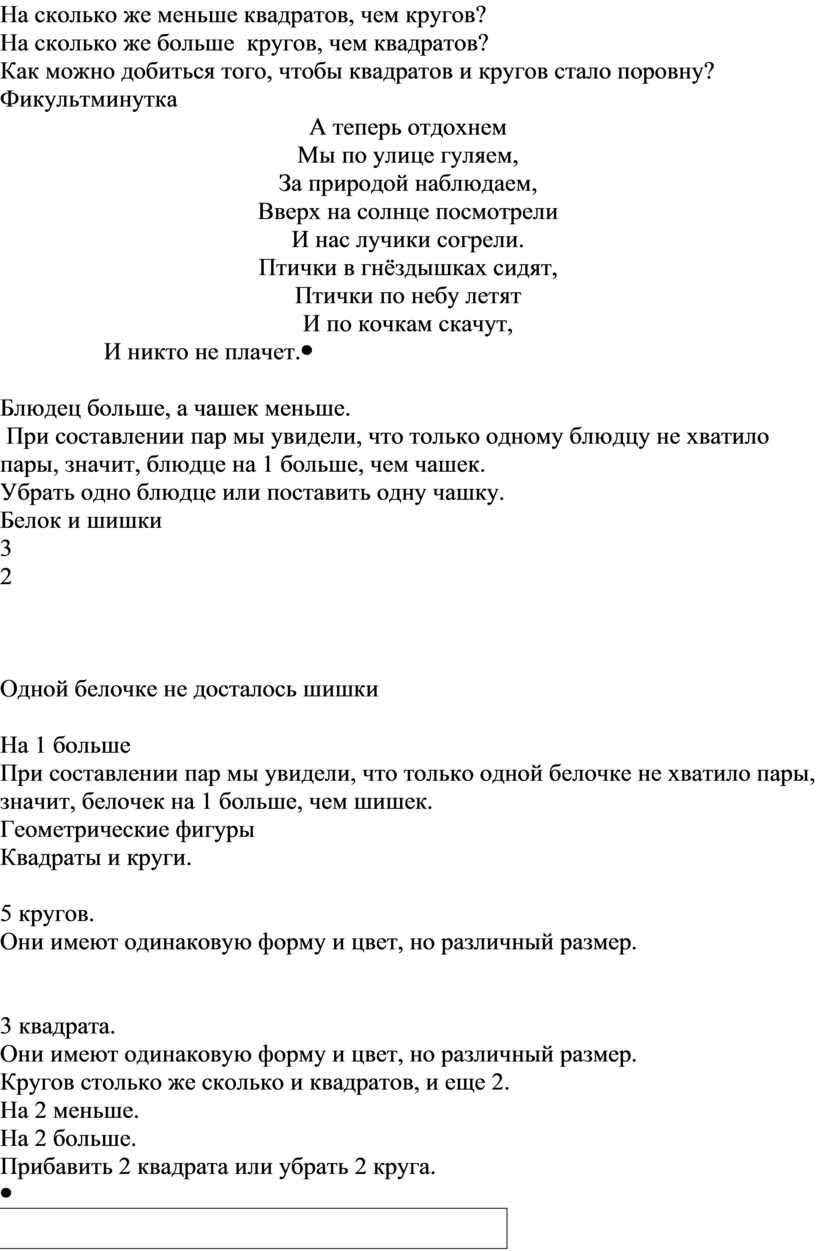 На сколько же меньше квадратов, чем кругов?
На сколько же больше кругов, чем квадратов?
Как можно добиться того, чтобы квадратов и кругов стало поровну?
Фикультминутка

А теперь отдохнем
Мы по улице гуляем,
За природой наблюдаем,
Вверх на солнце посмотрели
И нас лучики согрели.
Птички в гнёздышках сидят,
Птички по небу летят
И по кочкам скачут,
И никто не плачет.•

Блюдец больше, а чашек меньше.
При составлении пар мы увидели, что только одному блюдцу не хватило пары, значит, блюдце на 1 больше, чем чашек.
Убрать одно блюдце или поставить одну чашку.
Белок и шишки
3
2

Одной белочке не досталось шишки

На 1 больше
При составлении пар мы увидели, что только одной белочке не хватило пары, значит, белочек на 1 больше, чем шишек.
Геометрические фигуры
Квадраты и круги.

5 кругов.
Они имеют одинаковую форму и цвет, но различный размер.

3 квадрата.
Они имеют одинаковую форму и цвет, но различный размер.
Кругов столько же сколько и квадратов, и еще 2.
На 2 меньше.
На 2 больше.
Прибавить 2 квадрата или убрать 2 круга.
•